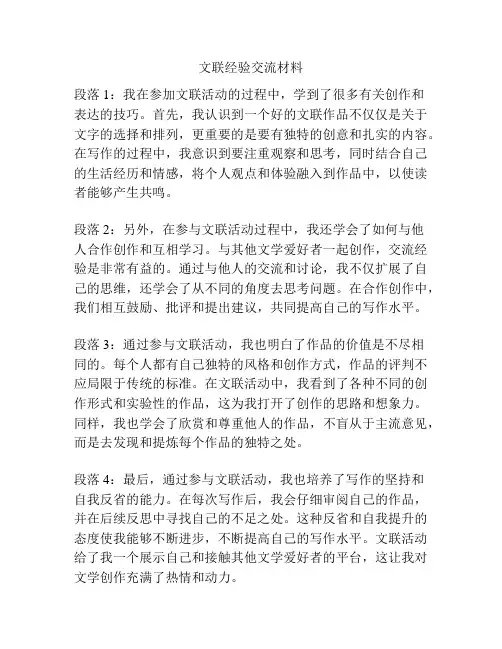 文联经验交流材料

段落 1：我在参加文联活动的过程中，学到了很多有关创作和表达的技巧。首先，我认识到一个好的文联作品不仅仅是关于文字的选择和排列，更重要的是要有独特的创意和扎实的内容。在写作的过程中，我意识到要注重观察和思考，同时结合自己的生活经历和情感，将个人观点和体验融入到作品中，以使读者能够产生共鸣。

段落 2：另外，在参与文联活动过程中，我还学会了如何与他人合作创作和互相学习。与其他文学爱好者一起创作，交流经验是非常有益的。通过与他人的交流和讨论，我不仅扩展了自己的思维，还学会了从不同的角度去思考问题。在合作创作中，我们相互鼓励、批评和提出建议，共同提高自己的写作水平。

段落 3：通过参与文联活动，我也明白了作品的价值是不尽相同的。每个人都有自己独特的风格和创作方式，作品的评判不应局限于传统的标准。在文联活动中，我看到了各种不同的创作形式和实验性的作品，这为我打开了创作的思路和想象力。同样，我也学会了欣赏和尊重他人的作品，不盲从于主流意见，而是去发现和提炼每个作品的独特之处。

段落 4：最后，通过参与文联活动，我也培养了写作的坚持和自我反省的能力。在每次写作后，我会仔细审阅自己的作品，并在后续反思中寻找自己的不足之处。这种反省和自我提升的态度使我能够不断进步，不断提高自己的写作水平。文联活动给了我一个展示自己和接触其他文学爱好者的平台，这让我对文学创作充满了热情和动力。